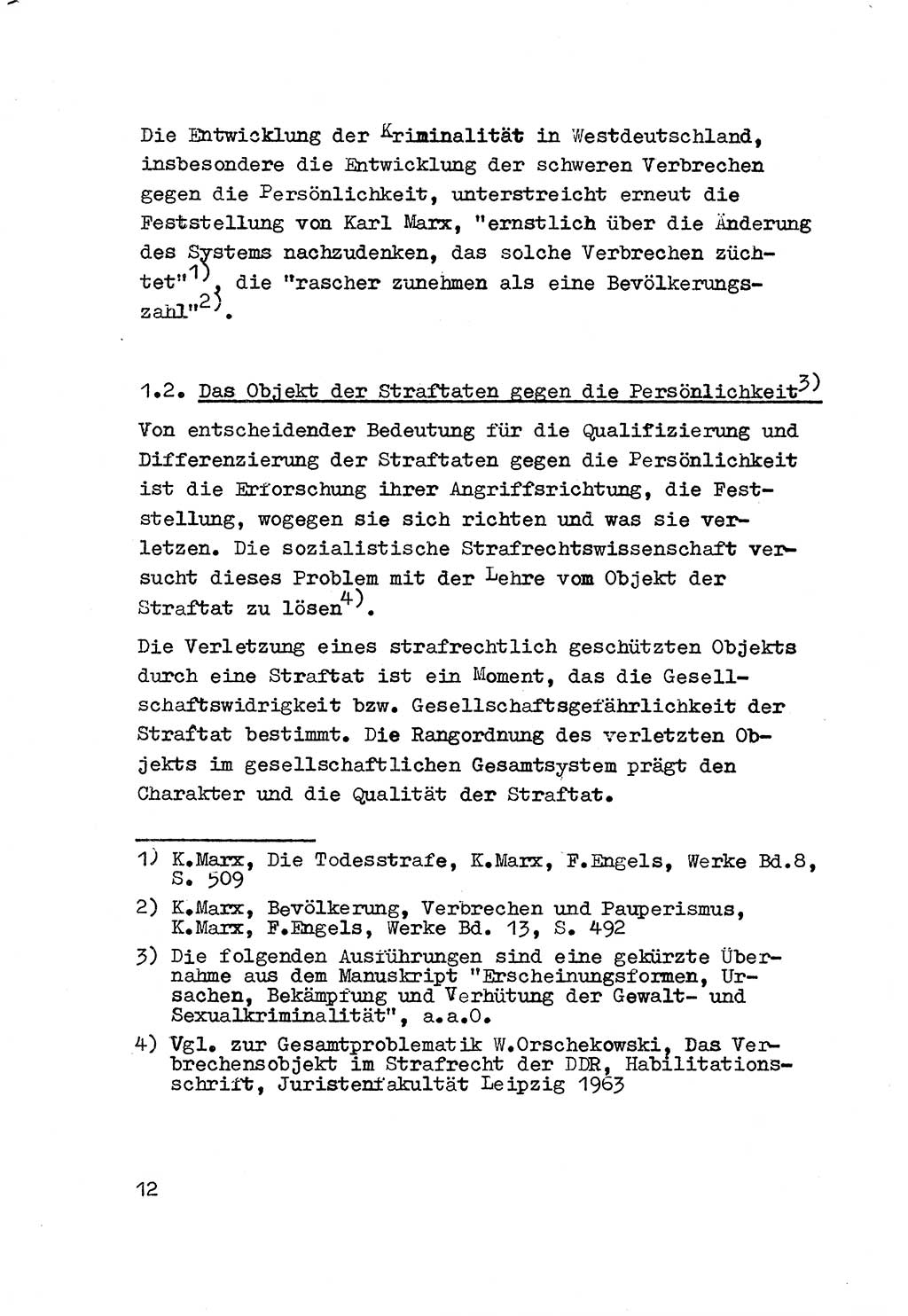 Die Entwicklung der Kriminalität in Westdeutschland, insbesondere die Entwicklung der schweren Verbrechen gegen die Persönlichkeit, unterstreicht erneut die Feststellung von Karl Marx, "ernstlich über die Änderung des Systems nachzudenken, das solche Verbrechen züchtet"$^{1)}$, die "rascher zunehmen als eine Bevölkerungszahl"$^{2)}$.

1.2. Das Objekt der Straftaten gegen die Persönlichkeit$^{3)}$

Von entscheidender Bedeutung für die Qualifizierung und Differenzierung der Straftaten gegen die Persönlichkeit ist die Erforschung ihrer Angriffsrichtung, die Feststellung, wogegen sie sich richten und was sie verletzen. Die sozialistische Strafrechtswissenschaft versucht dieses Problem mit der Lehre vom Objekt der Straftat zu lösen$^{4)}$.

Die Verletzung eines strafrechtlich geschützten Objekts durch eine Straftat ist ein Moment, das die Gesellschaftswidrigkeit bzw. Gesellschaftsgefährlichkeit der Straftat bestimmt. Die Rangordnung des verletzten Objekts im gesellschaftlichen Gesamtsystem prägt den Charakter und die Qualität der Straftat.

1) K.Marx, Die Todesstrafe, K.Marx, F.Engels, Werke Bd.8, S. 509

2) K.Marx, Bevölkerung, Verbrechen und Pauperismus, K.Marx, F.Engels, Werke Bd. 13, S. 492

3) Die folgenden Ausführungen sind eine gekürzte Übernahme aus dem Manuskript "Erscheinungsformen, Ursachen, Bekämpfung und Verhütung der Gewalt- und Sexualkriminalität", a.a.O.

4) Vgl. zur Gesamtproblematik W.Orschekowski, Das Verbrechensobjekt im Strafrecht der DDR, Habilitationsschrift, Juristenfakultät Leipzig 1963

12